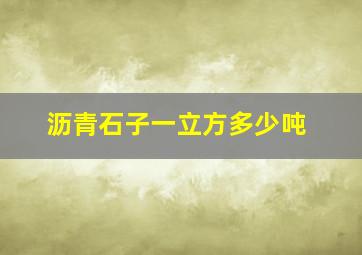 沥青石子一立方多少吨